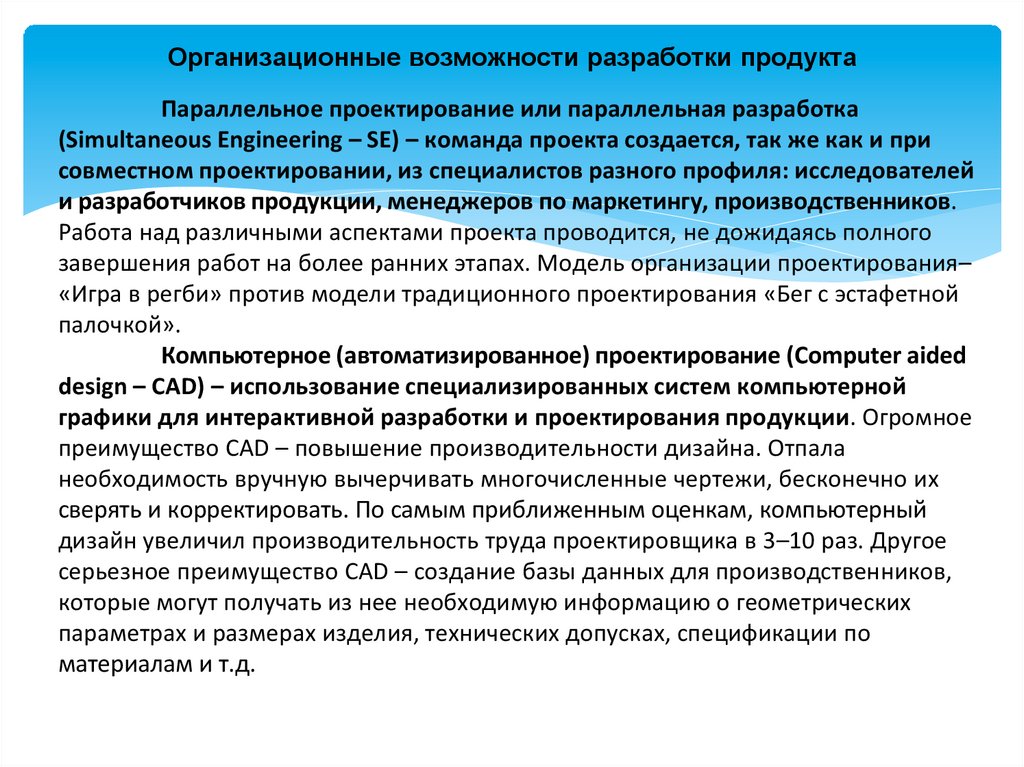 Организационные возможности разработки продукта

Параллельное проектирование или параллельная разработка (Simultaneous Engineering – SE) – команда проекта создается, так же как и при совместном проектировании, из специалистов разного профиля: исследователей и разработчиков продукции, менеджеров по маркетингу, производственников. Работа над различными аспектами проекта проводится, не дожидаясь полного завершения работ на более ранних этапах. Модель организации проектирования– «Игра в регби» против модели традиционного проектирования «Бег с эстафетной палочкой».

Компьютерное (автоматизированное) проектирование (Computer aided design – CAD) – использование специализированных систем компьютерной графики для интерактивной разработки и проектирования продукции. Огромное преимущество CAD – повышение производительности дизайна. Отпала необходимость вручную вычерчивать многочисленные чертежи, бесконечно их сверять и корректировать. По самым приближенным оценкам, компьютерный дизайн увеличил производительность труда проектировщика в 3–10 раз. Другое серьезное преимущество CAD – создание базы данных для производственников, которые могут получать из нее необходимую информацию о геометрических параметрах и размерах изделия, технических допусках, спецификации по материалам и т.д.